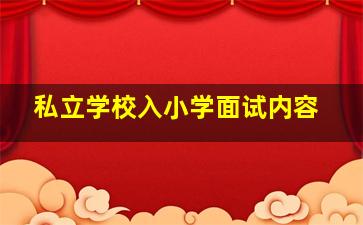 私立学校入小学面试内容